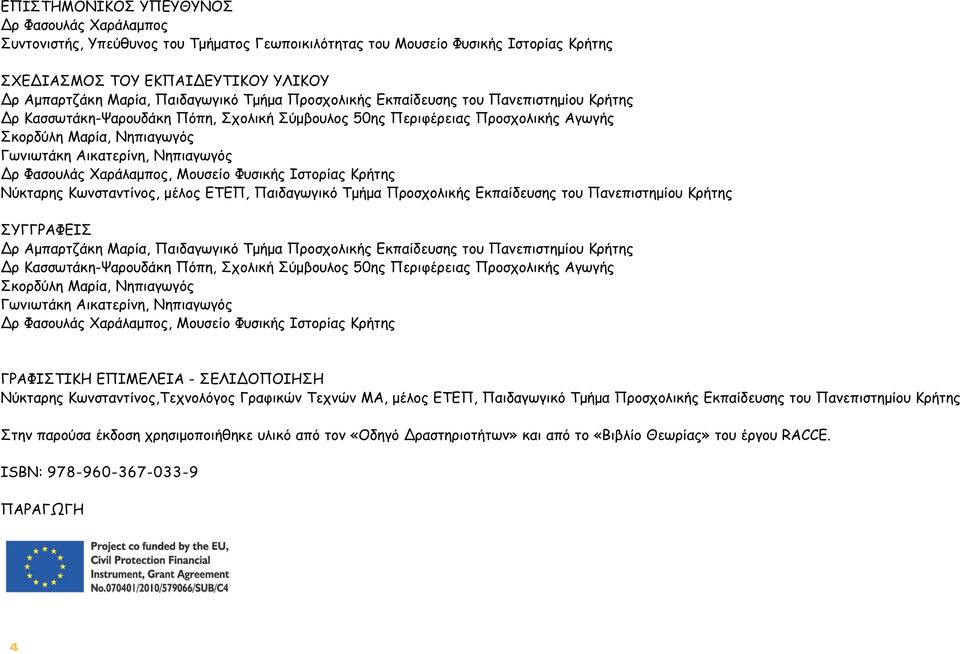 ΕΠΙΣΤΗΜΟΝΙΚΟΣ ΥΠΕΥΘΥΝΟΣ
Δρ Φασουλάς Χαράλαμπος
Συντονιστής, Υπεύθυνος του Τμήματος Γεωποικιλότητας του Μουσείο Φυσικής Ιστορίας Κρήτης

ΣΧΕΔΙΑΣΜΟΣ ΤΟΥ ΕΚΠΑΙΔΕΥΤΙΚΟΥ ΥΛΙΚΟΥ
Δρ Αμπαρτζάκη Μαρία, Παιδαγωγικό Τμήμα Προσχολικής Εκπαίδευσης του Πανεπιστημίου Κρήτης
Δρ Κασσωτάκη-Ψαρουδάκη Πόπη, Σχολική Σύμβουλος 50ης Περιφέρειας Προσχολικής Αγωγής
Σκορδύλη Μαρία, Νηπιαγωγός
Γωνιωτάκη Αικατερίνη, Νηπιαγωγός
Δρ Φασουλάς Χαράλαμπος, Μουσείο Φυσικής Ιστορίας Κρήτης
Νύκταρης Κωνσταντίνος, μέλος ΕΤΕΠ, Παιδαγωγικό Τμήμα Προσχολικής Εκπαίδευσης του Πανεπιστημίου Κρήτης

ΣΥΓΓΡΑΦΕΙΣ
Δρ Αμπαρτζάκη Μαρία, Παιδαγωγικό Τμήμα Προσχολικής Εκπαίδευσης του Πανεπιστημίου Κρήτης
Δρ Κασσωτάκη-Ψαρουδάκη Πόπη, Σχολική Σύμβουλος 50ης Περιφέρειας Προσχολικής Αγωγής
Σκορδύλη Μαρία, Νηπιαγωγός
Γωνιωτάκη Αικατερίνη, Νηπιαγωγός
Δρ Φασουλάς Χαράλαμπος, Μουσείο Φυσικής Ιστορίας Κρήτης

ΓΡΑΦΙΣΤΙΚΗ ΕΠΙΜΕΛΕΙΑ - ΣΕΛΙΔΟΠΟΙΗΣΗ
Νύκταρης Κωνσταντίνος,Τεχνολόγος Γραφικών Τεχνών ΜΑ, μέλος ΕΤΕΠ, Παιδαγωγικό Τμήμα Προσχολικής Εκπαίδευσης του Πανεπιστημίου Κρήτης

Στην παρούσα έκδοση χρησιμοποιήθηκε υλικό από τον «Οδηγό Δραστηριοτήτων» και από το «Βιβλίο Θεωρίας» του έργου RACCE.

ISBN: 978-960-367-033-9

ΠΑΡΑΓΩΓΗ

Project co funded by the EU, Civil Protection Financial Instrument, Grant Agreement No.070401/2010/579066/SUB/C4

4